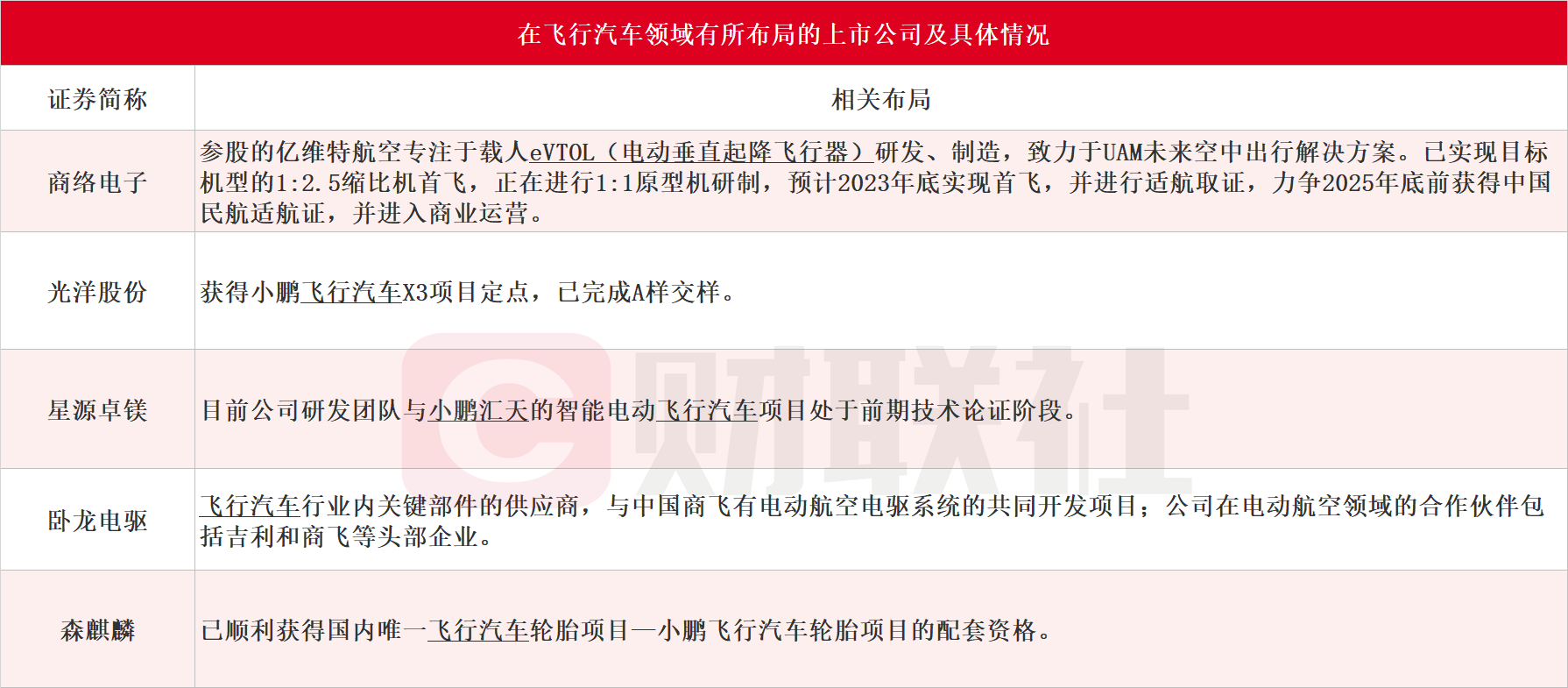 在飞行汽车领域有所布局的上市公司及具体情况

| 证券简称 | 相关布局 |
|---|---|
| 商络电子 | 参股的亿维特航空专注于载人eVTOL（电动垂直起降飞行器）研发、制造，致力于UAM未来空中出行解决方案。已实现目标机型的1:2.5缩比机首飞，正在进行1:1原型机研制，预计2023年底实现首飞，并进行适航取证，力争2025年底前获得中国民航适航证，并进入商业运营。 |
| 光洋股份 | 获得小鹏飞行汽车X3项目定点，已完成A样交样。 |
| 星源卓镁 | 目前公司研发团队与小鹏汇天的智能电动飞行汽车项目处于前期技术论证阶段。 |
| 卧龙电驱 | 飞行汽车行业内关键部件的供应商，与中国商飞有电动航空电驱系统的共同开发项目；公司在电动航空领域的合作伙伴包括吉利和商飞等头部企业。 |
| 森麒麟 | 已顺利获得国内唯一飞行汽车轮胎项目—小鹏飞行汽车轮胎项目的配套资格。 |

财联社